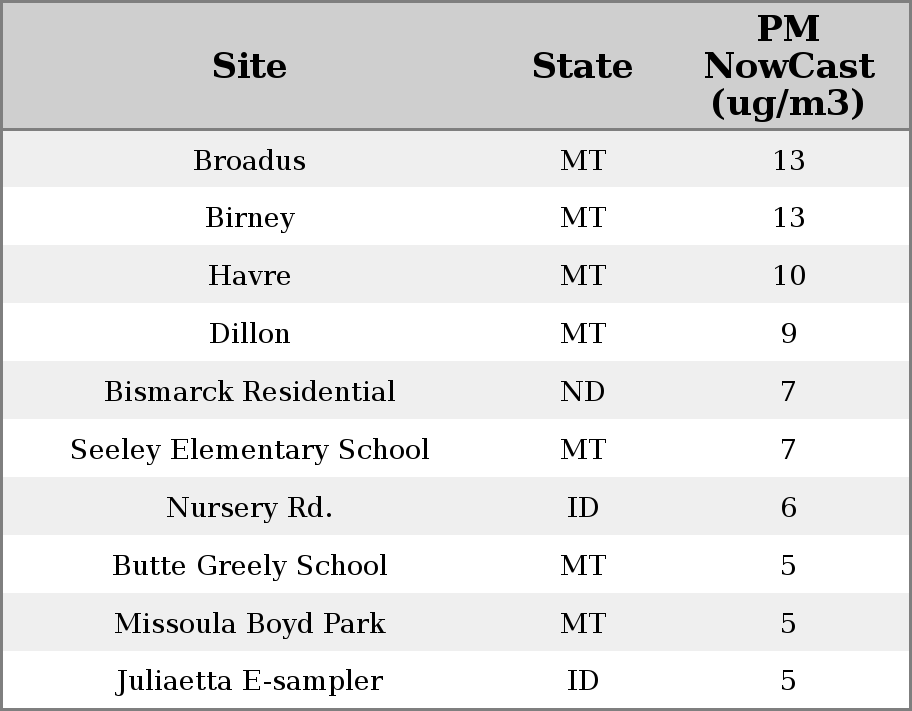 | Site | State | PM NowCast (ug/m3) |
|---|---|---|
| Broadus | MT | 13 |
| Birney | MT | 13 |
| Havre | MT | 10 |
| Dillon | MT | 9 |
| Bismarck Residential | ND | 7 |
| Seeley Elementary School | MT | 7 |
| Nursery Rd. | ID | 6 |
| Butte Greely School | MT | 5 |
| Missoula Boyd Park | MT | 5 |
| Juliaetta E-sampler | ID | 5 |